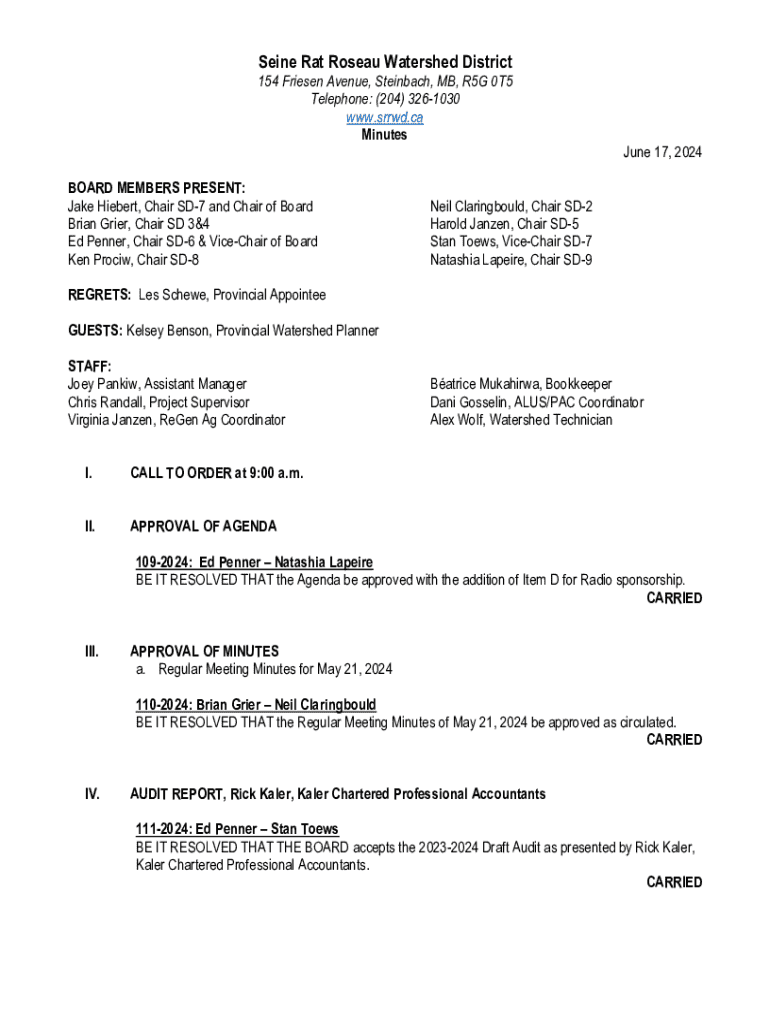 Seine Rat Roseau Watershed District
154 Friesen Avenue, Steinbach, MB, R5G 0T5
Telephone: (204) 326-1030
www.srrwd.ca
Minutes

June 17, 2024

BOARD MEMBERS PRESENT:
Jake Hiebert, Chair SD-7 and Chair of Board
Brian Grier, Chair SD 3&4
Ed Penner, Chair SD-6 & Vice-Chair of Board
Ken Prociw, Chair SD-8

Neil Claringbould, Chair SD-2
Harold Janzen, Chair SD-5
Stan Toews, Vice-Chair SD-7
Natashia Lapeire, Chair SD-9

REGRETS: Les Schewe, Provincial Appointee

GUESTS: Kelsey Benson, Provincial Watershed Planner

STAFF:
Joey Pankiw, Assistant Manager
Chris Randall, Project Supervisor
Virginia Janzen, ReGen Ag Coordinator

Béatrice Mukahirwa, Bookkeeper
Dani Gosselin, ALUS/PAC Coordinator
Alex Wolf, Watershed Technician

I. CALL TO ORDER at 9:00 a.m.

II. APPROVAL OF AGENDA

109-2024: Ed Penner – Natashia Lapeire
BE IT RESOLVED THAT the Agenda be approved with the addition of Item D for Radio sponsorship.
CARRIED

III. APPROVAL OF MINUTES
a. Regular Meeting Minutes for May 21, 2024

110-2024: Brian Grier – Neil Claringbould
BE IT RESOLVED THAT the Regular Meeting Minutes of May 21, 2024 be approved as circulated.
CARRIED

IV. AUDIT REPORT, Rick Kaler, Kaler Chartered Professional Accountants

111-2024: Ed Penner – Stan Toews
BE IT RESOLVED THAT THE BOARD accepts the 2023-2024 Draft Audit as presented by Rick Kaler, Kaler Chartered Professional Accountants.
CARRIED